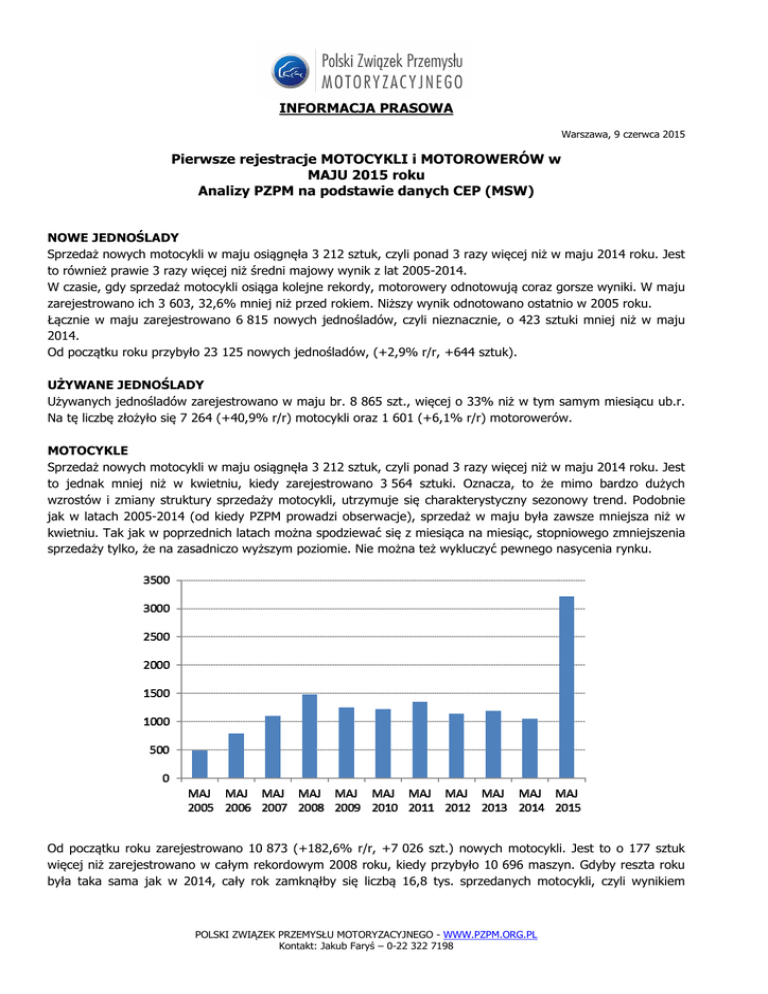 Polski Związek Przemysłu
MOTORYZACYJNEGO

INFORMACJA PRASOWA

Warszawa, 9 czerwca 2015

Pierwsze rejestracje MOTOCYKLI i MOTOROWERÓW w MAJU 2015 roku
Analizy PZPM na podstawie danych CEP (MSW)

NOWE JEDNOŚLADY
Sprzedaż nowych motocykli w maju osiągnęła 3 212 sztuk, czyli ponad 3 razy więcej niż w maju 2014 roku. Jest to również prawie 3 razy więcej niż średni majowy wynik z lat 2005-2014.
W czasie, gdy sprzedaż motocykli osiąga kolejne rekordy, motorowery odnotowują coraz gorsze wyniki. W maju zarejestrowano ich 3 603, 32,6% mniej niż przed rokiem. Niższy wynik odnotowano ostatnio w 2005 roku.
Łącznie w maju zarejestrowano 6 815 nowych jednośladów, czyli nieznacznie, o 423 sztuki mniej niż w maju 2014.
Od początku roku przybyło 23 125 nowych jednośladów, (+2,9% r/r, +644 sztuk).

UŻYWANE JEDNOŚLADY
Używanych jednośladów zarejestrowano w maju br. 8 865 szt., więcej o 33% niż w tym samym miesiącu ub.r. Na tę liczbę złożyło się 7 264 (+40,9% r/r) motocykli oraz 1 601 (+6,1% r/r) motorowerów.

MOTOCYKLE
Sprzedaż nowych motocykli w maju osiągnęła 3 212 sztuk, czyli ponad 3 razy więcej niż w maju 2014 roku. Jest to jednak mniej niż w kwietniu, kiedy zarejestrowano 3 564 sztuki. Oznacza, to że mimo bardzo dużych wzrostów i zmiany struktury sprzedaży motocykli, utrzymuje się charakterystyczny sezonowy trend. Podobnie jak w latach 2005-2014 (od kiedy PZPM prowadzi obserwacje), sprzedaż w maju była zawsze mniejsza niż w kwietniu. Tak jak w poprzednich latach można spodziewać się z miesiąca na miesiąc, stopniowego zmniejszenia sprzedaży tylko, że na zasadniczo wyższym poziomie. Nie można też wykluczyć pewnego nasycenia rynku.

3500
3000
2500
2000
1500
1000
500
0
MAJ 2005 MAJ 2006 MAJ 2007 MAJ 2008 MAJ 2009 MAJ 2010 MAJ 2011 MAJ 2012 MAJ 2013 MAJ 2014 MAJ 2015

Od początku roku zarejestrowano 10 873 (+182,6% r/r, +7 026 szt.) nowych motocykli. Jest to o 177 sztuk więcej niż zarejestrowano w całym rekordowym 2008 roku, kiedy przybyło 10 696 maszyn. Gdyby reszta roku była taka sama jak w 2014, cały rok zamknąłby się liczbą 16,8 tys. sprzedanych motocykli, czyli wynikiem

POLSKI ZWIĄZEK PRZEMYSŁU MOTORYZACYJNEGO - WWW.PZPM.ORG.PL
Kontakt: Jakub Faryś – 0-22 322 7198